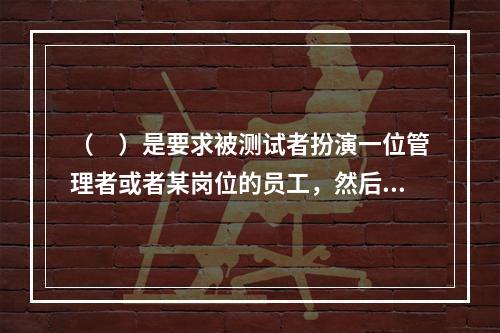 （　）是要求被测试者扮演一位管理者或者某岗位的员工，然后...